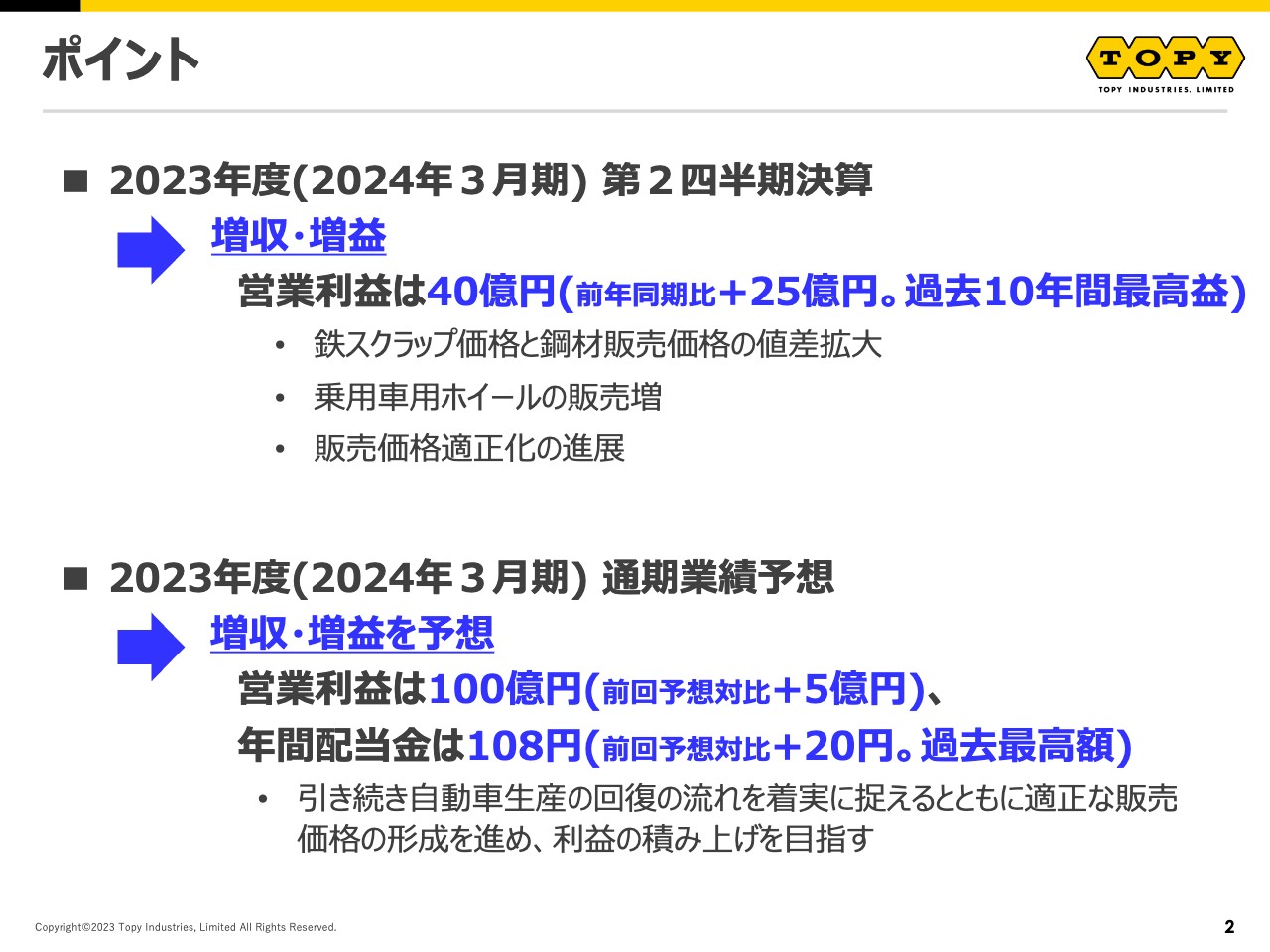 ポイント

TOPY
TOPY INDUSTRIES, LIMITED

■ 2023年度(2024年３月期) 第２四半期決算

増収・増益

営業利益は40億円(前年同期比＋25億円。過去10年間最高益)

• 鉄スクラップ価格と鋼材販売価格の値差拡大
• 乗用車用ホイールの販売増
• 販売価格適正化の進展

■ 2023年度(2024年３月期) 通期業績予想

増収・増益を予想

営業利益は100億円(前回予想対比＋5億円)、
年間配当金は108円(前回予想対比＋20円。過去最高額)

• 引き続き自動車生産の回復の流れを着実に捉えるとともに適正な販売価格の形成を進め、利益の積み上げを目指す

Copyright©2023 Topy Industries, Limited All Rights Reserved.

2